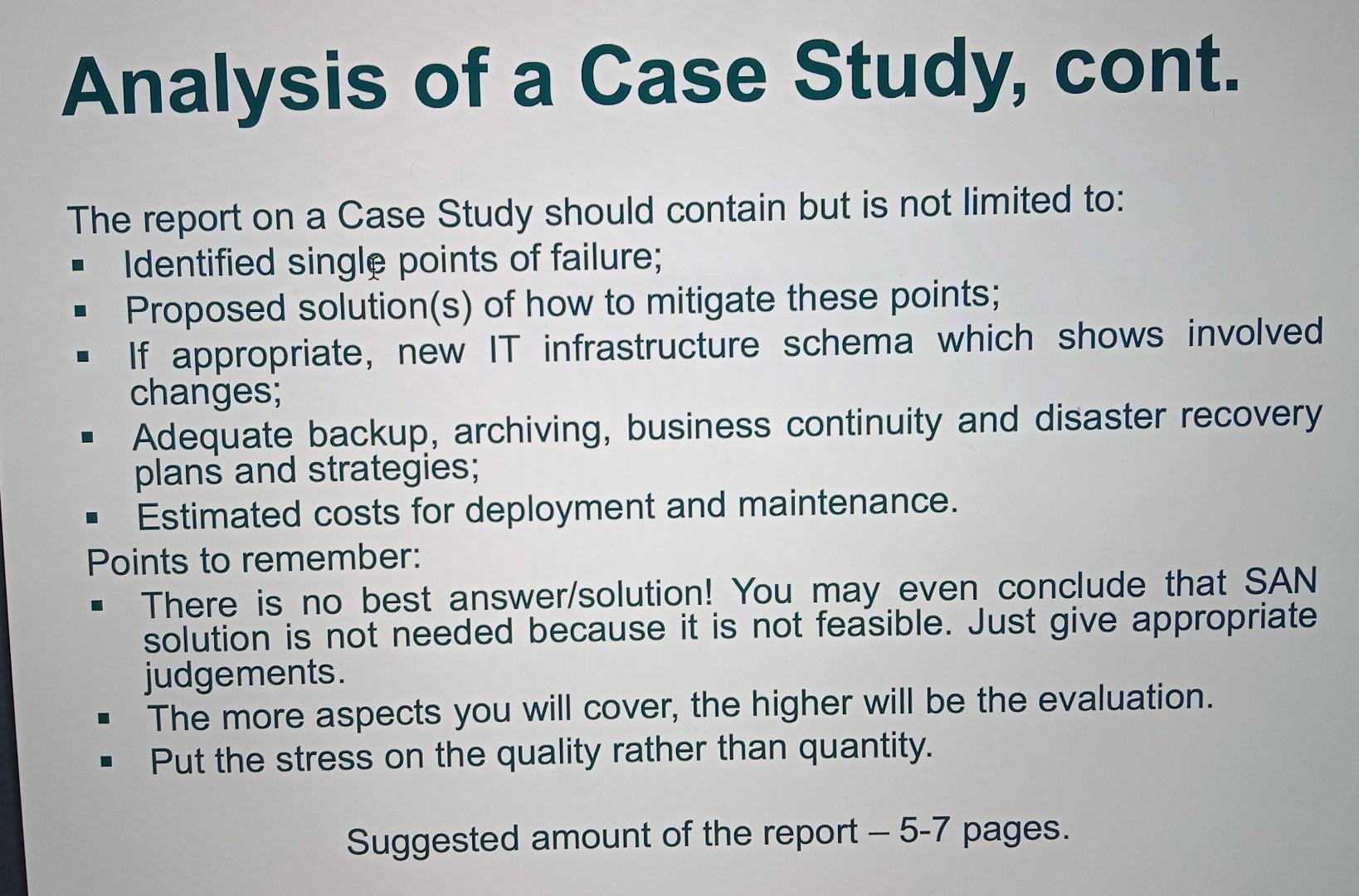 Analysis of a Case Study, cont.

The report on a Case Study should contain but is not limited to:
- Identified single points of failure;
- Proposed solution(s) of how to mitigate these points;
- If appropriate, new IT infrastructure schema which shows involved changes;
- Adequate backup, archiving, business continuity and disaster recovery plans and strategies;
- Estimated costs for deployment and maintenance.

Points to remember:
- There is no best answer/solution! You may even conclude that SAN solution is not needed because it is not feasible. Just give appropriate judgements.
- The more aspects you will cover, the higher will be the evaluation.
- Put the stress on the quality rather than quantity.

Suggested amount of the report – 5-7 pages.